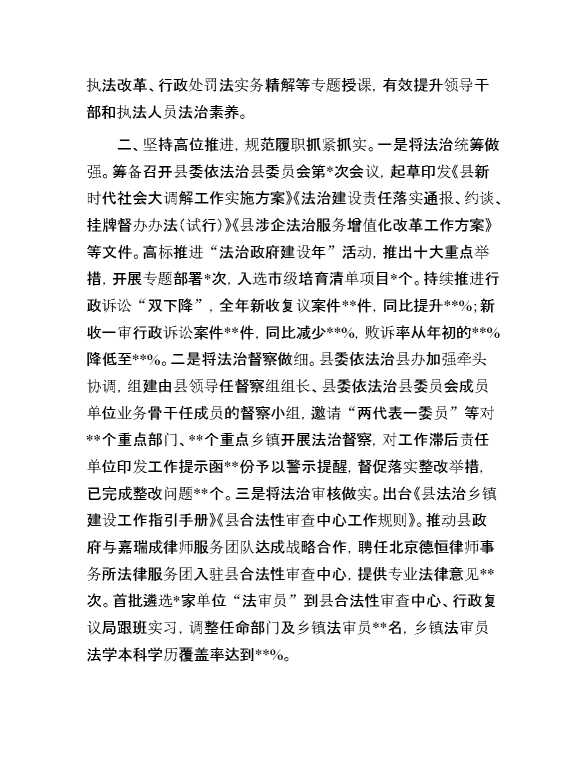 执法改革、行政处罚法实务精解等专题授课，有效提升领导干部和执法人员法治素养。

二、坚持高位推进，规范履职抓紧抓实。一是将法治统筹做强。筹备召开县委依法治县委员会第*次会议，起草印发《县新时代社会大调解工作实施方案》《法治建设责任落实通报、约谈、挂牌督办办法（试行）》《县涉企法治服务增值化改革工作方案》等文件。高标推进“法治政府建设年”活动，推出十大重点举措，开展专题部署*次，入选市级培育清单项目*个。持续推进行政诉讼“双下降”，全年新收复议案件**件，同比提升**%；新收一审行政诉讼案件**件，同比减少**%，败诉率从年初的**%降低至**%。二是将法治督察做细。县委依法治县办加强牵头协调，组建由县领导任督察组组长、县委依法治县委员会成员单位业务骨干任成员的督察小组，邀请“两代表一委员”等对**个重点部门、**个重点乡镇开展法治督察，对工作滞后责任单位印发工作提示函**份予以警示提醒，督促落实整改举措，已完成整改问题**个。三是将法治审核做实。出台《县法治乡镇建设工作指引手册》《县合法性审查中心工作规则》。推动县政府与嘉瑞成律师服务团队达成战略合作，聘任北京德恒律师事务所法律服务团入驻县合法性审查中心，提供专业法律意见**次。首批遴选*家单位“法审员”到县合法性审查中心、行政复议局跟班实习，调整任命部门及乡镇法审员**名，乡镇法审员法学本科学历覆盖率达到**%。